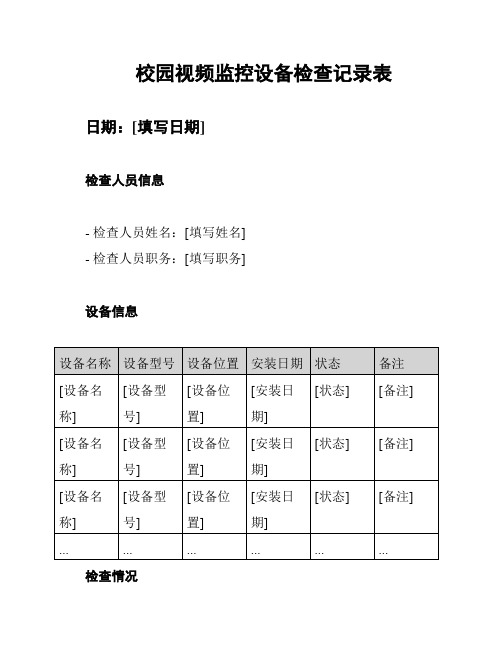 校园视频监控设备检查记录表

日期：[填写日期]

检查人员信息

- 检查人员姓名：[填写姓名]
- 检查人员职务：[填写职务]

设备信息

| 设备名称 | 设备型号 | 设备位置 | 安装日期 | 状态 | 备注 |
|---|---|---|---|---|---|
| [设备名称] | [设备型号] | [设备位置] | [安装日期] | [状态] | [备注] |
| [设备名称] | [设备型号] | [设备位置] | [安装日期] | [状态] | [备注] |
| [设备名称] | [设备型号] | [设备位置] | [安装日期] | [状态] | [备注] |
| ... | ... | ... | ... | ... | ... |

检查情况